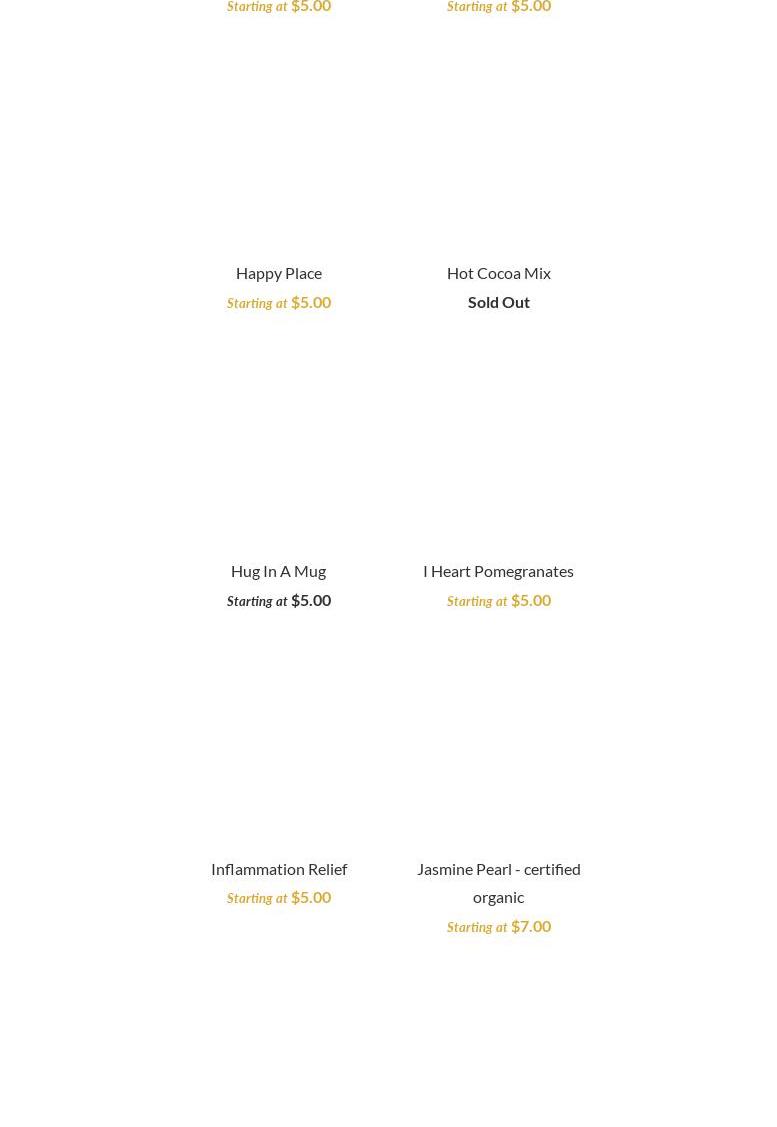 Starting at $5.00

Starting at $5.00

Happy Place
Starting at $5.00

Hot Cocoa Mix
Sold Out

Hug In A Mug
Starting at $5.00

I Heart Pomegranates
Starting at $5.00

Inflammation Relief
Starting at $5.00

Jasmine Pearl - certified organic
Starting at $7.00